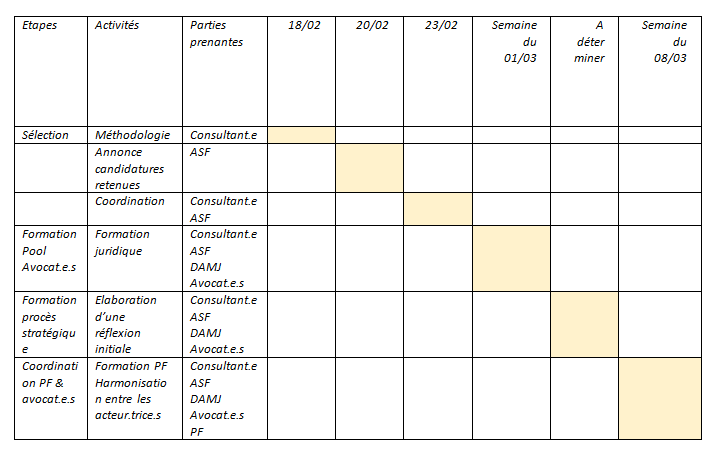 | Etapes | Activités | Parties prenantes | 18/02 | 20/02 | 23/02 | Semaine du 01/03 | A déterminer | Semaine du 08/03 |
|---|---|---|---|---|---|---|---|---|
| Sélection | Méthodologie | Consultant.e | | | | | | |
| | Annonce candidatures retenues | ASF | | | | | | |
| | Coordination | Consultant.e ASF | | | | | | |
| Formation Pool Avocat.e.s | Formation juridique | Consultant.e ASF DAMJ Avocat.e.s | | | | | | |
| Formation procès stratégique | Elaboration d'une réflexion initiale | Consultant.e ASF DAMJ Avocat.e.s | | | | | | |
| Coordination PF & avocat.e.s | Formation PF Harmonisation entre les acteur.trice.s | Consultant.e ASF DAMJ Avocat.e.s PF | | | | | | |